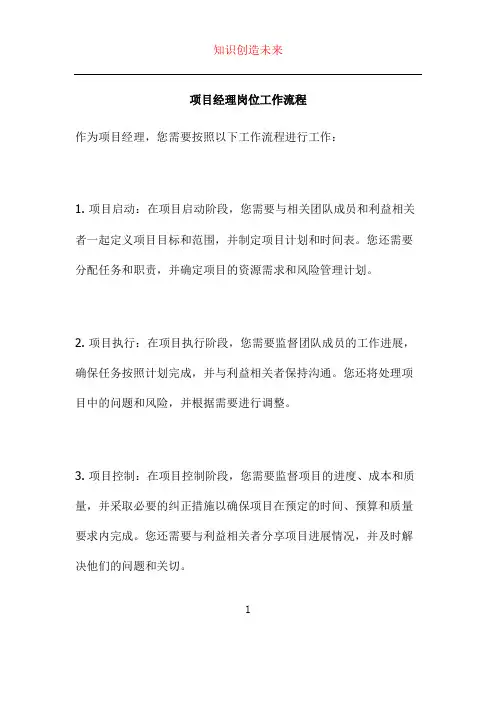 知识创造未来

项目经理岗位工作流程

作为项目经理，您需要按照以下工作流程进行工作：

1. 项目启动：在项目启动阶段，您需要与相关团队成员和利益相关者一起定义项目目标和范围，并制定项目计划和时间表。您还需要分配任务和职责，并确定项目的资源需求和风险管理计划。

2. 项目执行：在项目执行阶段，您需要监督团队成员的工作进展，确保任务按照计划完成，并与利益相关者保持沟通。您还将处理项目中的问题和风险，并根据需要进行调整。

3. 项目控制：在项目控制阶段，您需要监督项目的进度、成本和质量，并采取必要的纠正措施以确保项目在预定的时间、预算和质量要求内完成。您还需要与利益相关者分享项目进展情况，并及时解决他们的问题和关切。

1